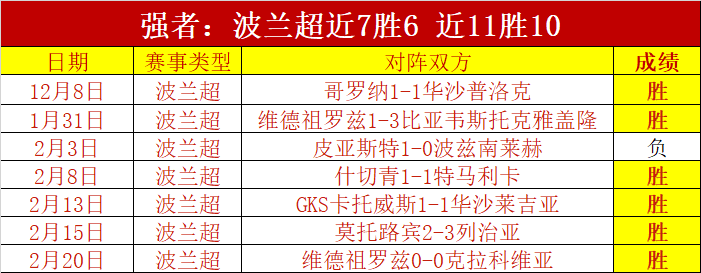 强者：波兰超近7胜6 近11胜10

| 日期 | 赛事类型 | 对阵双方 | 成绩 |
|---|---|---|---|
| 12月8日 | 波兰超 | 哥罗纳1-1华沙普洛克 | 胜 |
| 1月31日 | 波兰超 | 维德祖罗兹1-3比亚韦斯托克雅盖隆 | 胜 |
| 2月3日 | 波兰超 | 皮亚斯特1-0波兹南莱赫 | 负 |
| 2月8日 | 波兰超 | 什切青1-1特马利卡 | 胜 |
| 2月13日 | 波兰超 | GKS卡托威斯1-1华沙莱吉亚 | 胜 |
| 2月15日 | 波兰超 | 莫托路宾2-3列治亚 | 胜 |
| 2月20日 | 波兰超 | 维德祖罗兹0-0克拉科维亚 | 胜 |